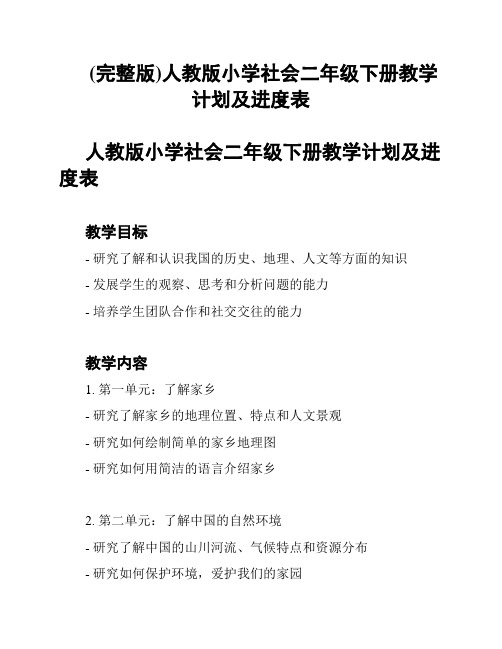 (完整版)人教版小学社会二年级下册教学计划及进度表

人教版小学社会二年级下册教学计划及进度表

教学目标

- 研究了解和认识我国的历史、地理、人文等方面的知识

- 发展学生的观察、思考和分析问题的能力

- 培养学生团队合作和社交交往的能力

教学内容

1. 第一单元：了解家乡

- 研究了解家乡的地理位置、特点和人文景观

- 研究如何绘制简单的家乡地理图

- 研究如何用简洁的语言介绍家乡

2. 第二单元：了解中国的自然环境

- 研究了解中国的山川河流、气候特点和资源分布

- 研究如何保护环境，爱护我们的家园